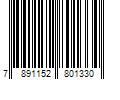 7 891152 801330